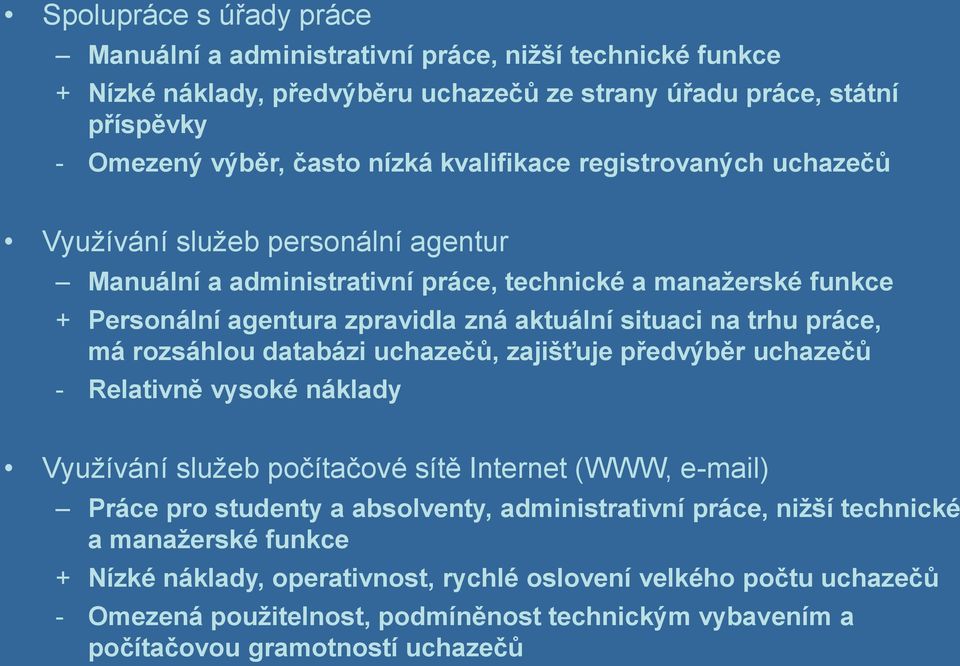 • Spolupráce s úřady práce
– Manuální a administrativní práce, nižší technické funkce
+ Nízké náklady, předvýběru uchazečů ze strany úřadu práce, státní příspěvky
- Omezený výběr, často nízká kvalifikace registrovaných uchazečů

• Využívání služeb personální agentur
– Manuální a administrativní práce, technické a manažerské funkce
+ Personální agentura zpravidla zná aktuální situaci na trhu práce, má rozsáhlou databázi uchazečů, zajišťuje předvýběr uchazečů
- Relativně vysoké náklady

• Využívání služeb počítačové sítě Internet (WWW, e-mail)
– Práce pro studenty a absolventy, administrativní práce, nižší technické a manažerské funkce
+ Nízké náklady, operativnost, rychlé oslovení velkého počtu uchazečů
- Omezená použitelnost, podmíněnost technickým vybavením a počítačovou gramotností uchazečů